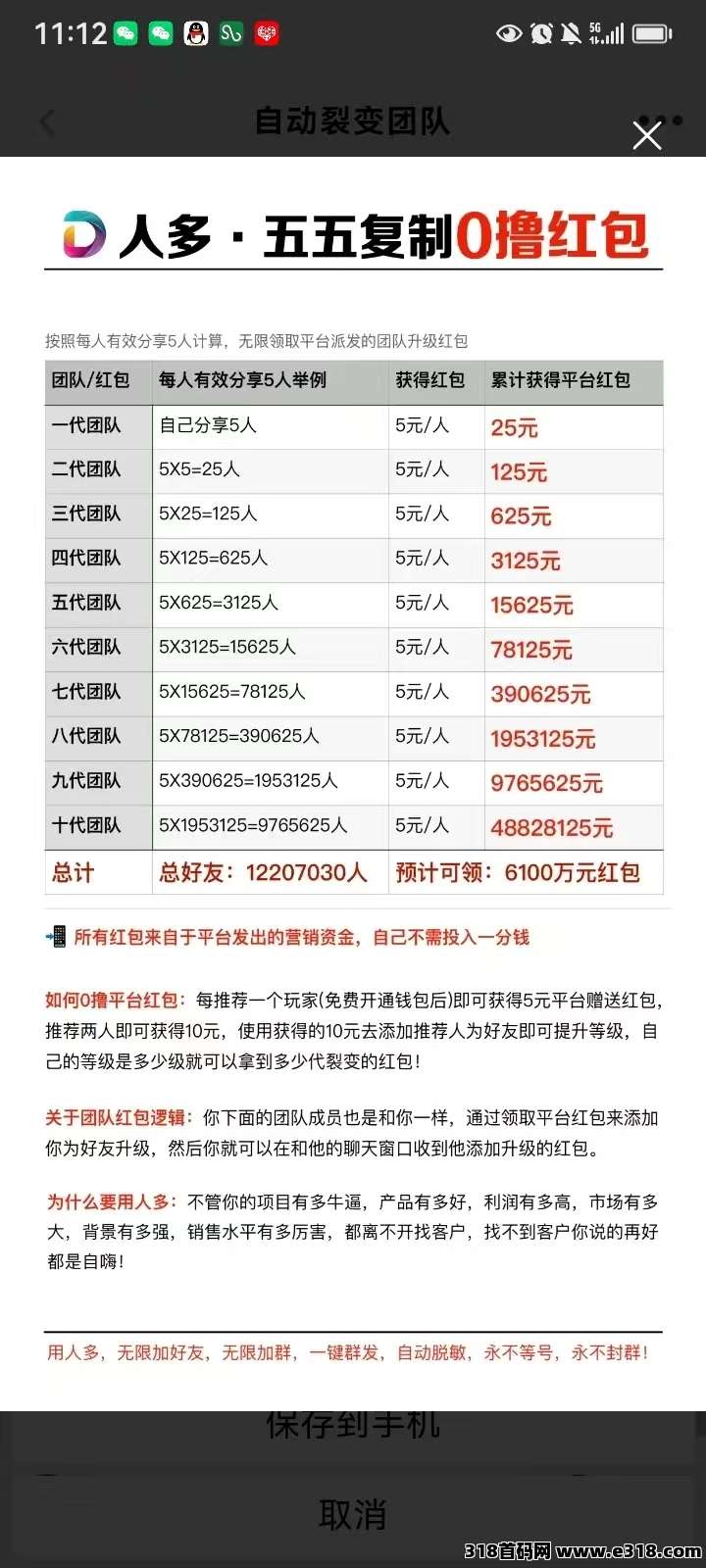 11:12

自动裂变团队

人多 · 五五复制0撸红包

按照每人有效分享5人计算，无限领取平台派发的团队升级红包

| 团队/红包 | 每人有效分享5人举例 | 获得红包 | 累计获得平台红包 |
|---|---|---|---|
| 一代团队 | 自己分享5人 | 5元/人 | 25元 |
| 二代团队 | 5X5=25人 | 5元/人 | 125元 |
| 三代团队 | 5X25=125人 | 5元/人 | 625元 |
| 四代团队 | 5X125=625人 | 5元/人 | 3125元 |
| 五代团队 | 5X625=3125人 | 5元/人 | 15625元 |
| 六代团队 | 5X3125=15625人 | 5元/人 | 78125元 |
| 七代团队 | 5X15625=78125人 | 5元/人 | 390625元 |
| 八代团队 | 5X78125=390625人 | 5元/人 | 1953125元 |
| 九代团队 | 5X390625=1953125人 | 5元/人 | 9765625元 |
| 十代团队 | 5X1953125=9765625人 | 5元/人 | 48828125元 |
| 总计 | 总好友：12207030人 | 预计可领：6100万元红包 | |

所有红包来自于平台发出的营销资金，自己不需投入一分钱

如何0撸平台红包：每推荐一个玩家(免费开通钱包后)即可获得5元平台赠送红包，推荐两人即可获得10元，使用获得的10元去添加推荐人为好友即可提升等级，自己的等级是多少级就可以拿到多少代裂变的红包！

关于团队红包逻辑：你下面的团队成员也是和你一样，通过领取平台红包来添加你为好友升级，然后你就可以在和他的聊天窗口收到他添加升级的红包。

为什么要用人多：不管你的项目有多牛逼，产品有多好，利润有多高，市场有多大，背景有多强，销售水平有多厉害，都离不开找客户，找不到客户你说的再好都是自嗨！

用人多，无限加好友，无限加群，一键群发，自动脱敏，永不等号，永不封群！

保存到手机

取消

318首码网 www.e318.com